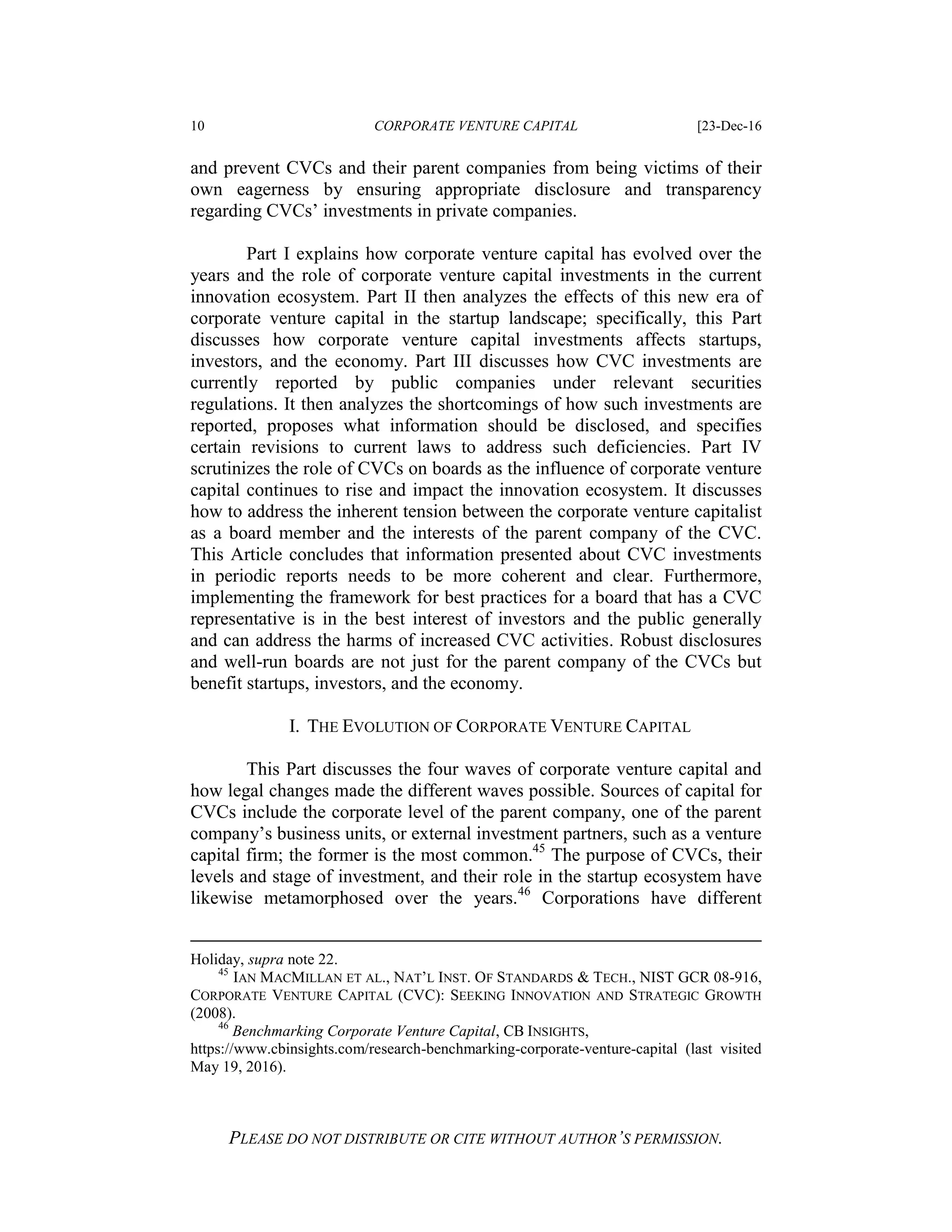 10 CORPORATE VENTURE CAPITAL [23-Dec-16

and prevent CVCs and their parent companies from being victims of their own eagerness by ensuring appropriate disclosure and transparency regarding CVCs' investments in private companies.

Part I explains how corporate venture capital has evolved over the years and the role of corporate venture capital investments in the current innovation ecosystem. Part II then analyzes the effects of this new era of corporate venture capital in the startup landscape; specifically, this Part discusses how corporate venture capital investments affects startups, investors, and the economy. Part III discusses how CVC investments are currently reported by public companies under relevant securities regulations. It then analyzes the shortcomings of how such investments are reported, proposes what information should be disclosed, and specifies certain revisions to current laws to address such deficiencies. Part IV scrutinizes the role of CVCs on boards as the influence of corporate venture capital continues to rise and impact the innovation ecosystem. It discusses how to address the inherent tension between the corporate venture capitalist as a board member and the interests of the parent company of the CVC. This Article concludes that information presented about CVC investments in periodic reports needs to be more coherent and clear. Furthermore, implementing the framework for best practices for a board that has a CVC representative is in the best interest of investors and the public generally and can address the harms of increased CVC activities. Robust disclosures and well-run boards are not just for the parent company of the CVCs but benefit startups, investors, and the economy.

I. THE EVOLUTION OF CORPORATE VENTURE CAPITAL

This Part discusses the four waves of corporate venture capital and how legal changes made the different waves possible. Sources of capital for CVCs include the corporate level of the parent company, one of the parent company's business units, or external investment partners, such as a venture capital firm; the former is the most common.$^{45}$ The purpose of CVCs, their levels and stage of investment, and their role in the startup ecosystem have likewise metamorphosed over the years.$^{46}$ Corporations have different

Holiday, supra note 22.
$^{45}$ IAN MACMILLAN ET AL., NAT'L INST. OF STANDARDS & TECH., NIST GCR 08-916, CORPORATE VENTURE CAPITAL (CVC): SEEKING INNOVATION AND STRATEGIC GROWTH (2008).
$^{46}$ Benchmarking Corporate Venture Capital, CB INSIGHTS, https://www.cbinsights.com/research-benchmarking-corporate-venture-capital (last visited May 19, 2016).

PLEASE DO NOT DISTRIBUTE OR CITE WITHOUT AUTHOR'S PERMISSION.